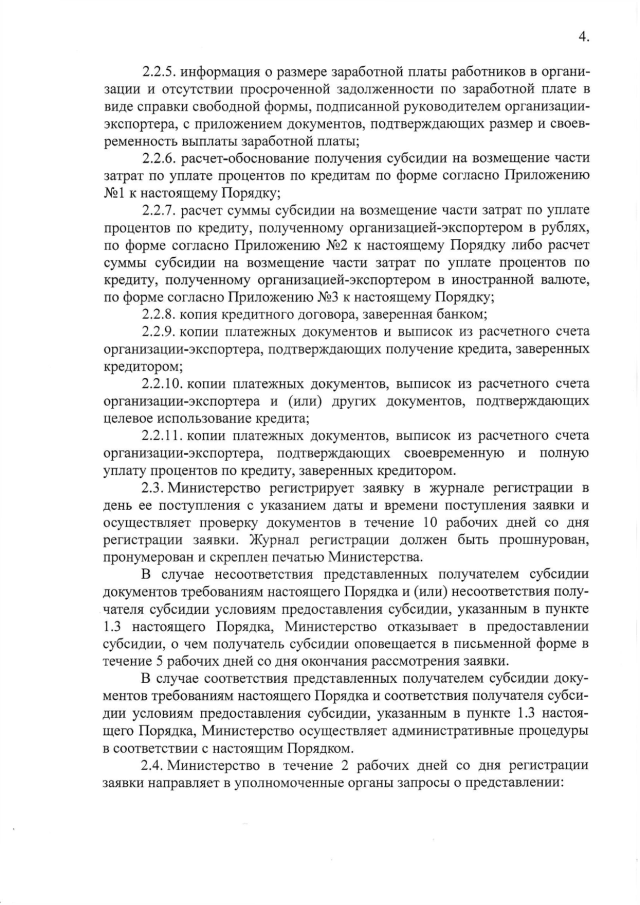 4.

2.2.5. информация о размере заработной платы работников в организации и отсутствии просроченной задолженности по заработной плате в виде справки свободной формы, подписанной руководителем организации-экспортера, с приложением документов, подтверждающих размер и своевременность выплаты заработной платы;

2.2.6. расчет-обоснование получения субсидии на возмещение части затрат по уплате процентов по кредитам по форме согласно Приложению №1 к настоящему Порядку;

2.2.7. расчет суммы субсидии на возмещение части затрат по уплате процентов по кредиту, полученному организацией-экспортером в рублях, по форме согласно Приложению №2 к настоящему Порядку либо расчет суммы субсидии на возмещение части затрат по уплате процентов по кредиту, полученному организацией-экспортером в иностранной валюте, по форме согласно Приложению №3 к настоящему Порядку;

2.2.8. копия кредитного договора, заверенная банком;

2.2.9. копии платежных документов и выписок из расчетного счета организации-экспортера, подтверждающих получение кредита, заверенных кредитором;

2.2.10. копии платежных документов, выписок из расчетного счета организации-экспортера и (или) других документов, подтверждающих целевое использование кредита;

2.2.11. копии платежных документов, выписок из расчетного счета организации-экспортера, подтверждающих своевременную и полную уплату процентов по кредиту, заверенных кредитором.

2.3. Министерство регистрирует заявку в журнале регистрации в день ее поступления с указанием даты и времени поступления заявки и осуществляет проверку документов в течение 10 рабочих дней со дня регистрации заявки. Журнал регистрации должен быть прошнурован, пронумерован и скреплен печатью Министерства.

В случае несоответствия представленных получателем субсидии документов требованиям настоящего Порядка и (или) несоответствия получателя субсидии условиям предоставления субсидии, указанным в пункте 1.3 настоящего Порядка, Министерство отказывает в предоставлении субсидии, о чем получатель субсидии оповещается в письменной форме в течение 5 рабочих дней со дня окончания рассмотрения заявки.

В случае соответствия представленных получателем субсидии документов требованиям настоящего Порядка и соответствия получателя субсидии условиям предоставления субсидии, указанным в пункте 1.3 настоящего Порядка, Министерство осуществляет административные процедуры в соответствии с настоящим Порядком.

2.4. Министерство в течение 2 рабочих дней со дня регистрации заявки направляет в уполномоченные органы запросы о представлении: